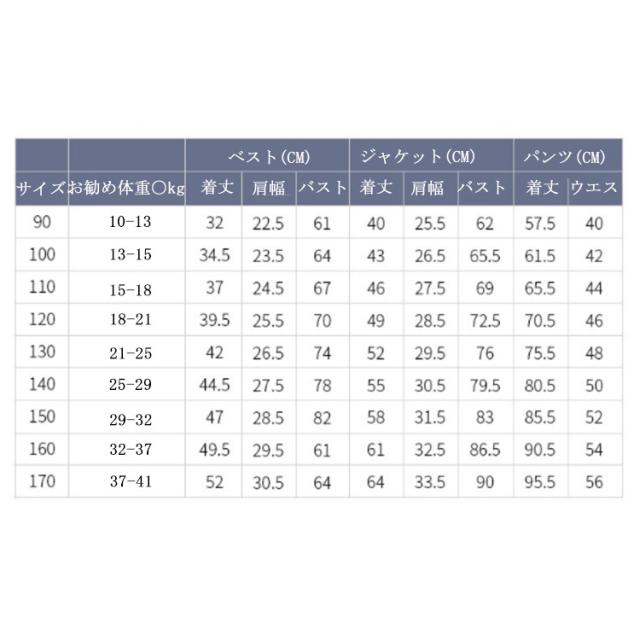 |  |  | ベスト(CM) |  |  | ジャケット(CM) |  |  | パンツ(CM) |  |
|---|---|---|---|---|---|---|---|---|---|
| サイズ | お勧め体重○kg | 着丈 | 肩幅 | バスト | 着丈 | 肩幅 | バスト | 着丈 | ウエス |
| 90 | 10-13 | 32 | 22.5 | 61 | 40 | 25.5 | 62 | 57.5 | 40 |
| 100 | 13-15 | 34.5 | 23.5 | 64 | 43 | 26.5 | 65.5 | 61.5 | 42 |
| 110 | 15-18 | 37 | 24.5 | 67 | 46 | 27.5 | 69 | 65.5 | 44 |
| 120 | 18-21 | 39.5 | 25.5 | 70 | 49 | 28.5 | 72.5 | 70.5 | 46 |
| 130 | 21-25 | 42 | 26.5 | 74 | 52 | 29.5 | 76 | 75.5 | 48 |
| 140 | 25-29 | 44.5 | 27.5 | 78 | 55 | 30.5 | 79.5 | 80.5 | 50 |
| 150 | 29-32 | 47 | 28.5 | 82 | 58 | 31.5 | 83 | 85.5 | 52 |
| 160 | 32-37 | 49.5 | 29.5 | 61 | 61 | 32.5 | 86.5 | 90.5 | 54 |
| 170 | 37-41 | 52 | 30.5 | 64 | 64 | 33.5 | 90 | 95.5 | 56 |